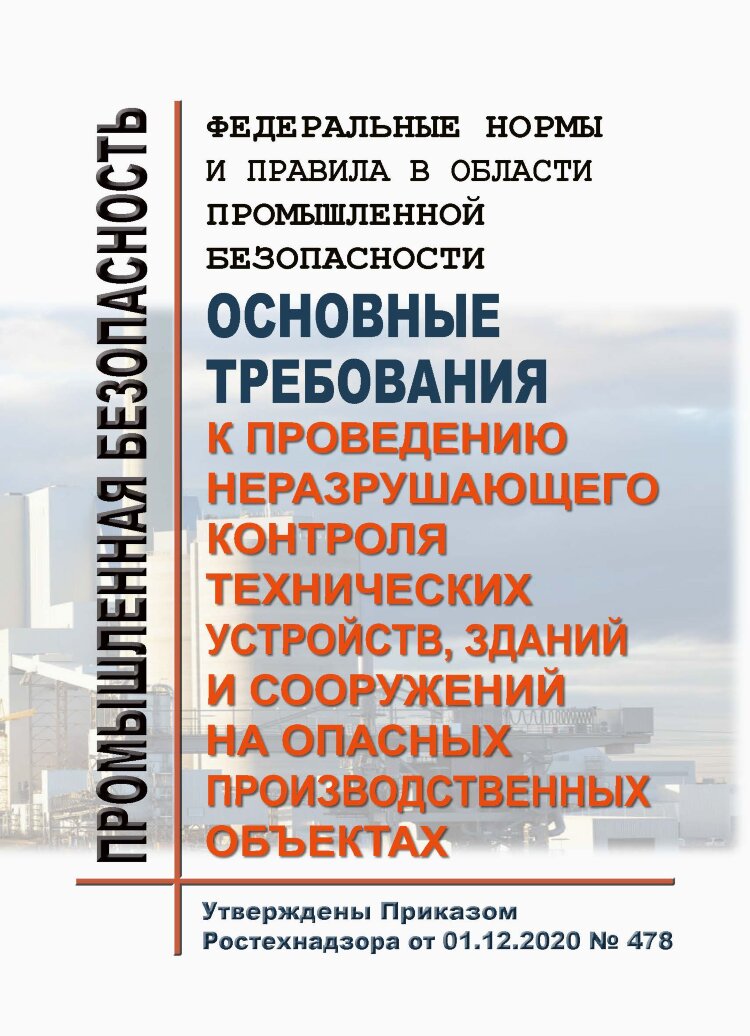 ПРОМЫШЛЕННАЯ БЕЗОПАСНОСТЬ

ФЕДЕРАЛЬНЫЕ НОРМЫ И ПРАВИЛА В ОБЛАСТИ ПРОМЫШЛЕННОЙ БЕЗОПАСНОСТИ

ОСНОВНЫЕ ТРЕБОВАНИЯ

К ПРОВЕДЕНИЮ НЕРАЗРУШАЮЩЕГО КОНТРОЛЯ ТЕХНИЧЕСКИХ УСТРОЙСТВ, ЗДАНИЙ И СООРУЖЕНИЙ НА ОПАСНЫХ ПРОИЗВОДСТВЕННЫХ ОБЪЕКТАХ

Утверждены Приказом Ростехнадзора от 01.12.2020 № 478